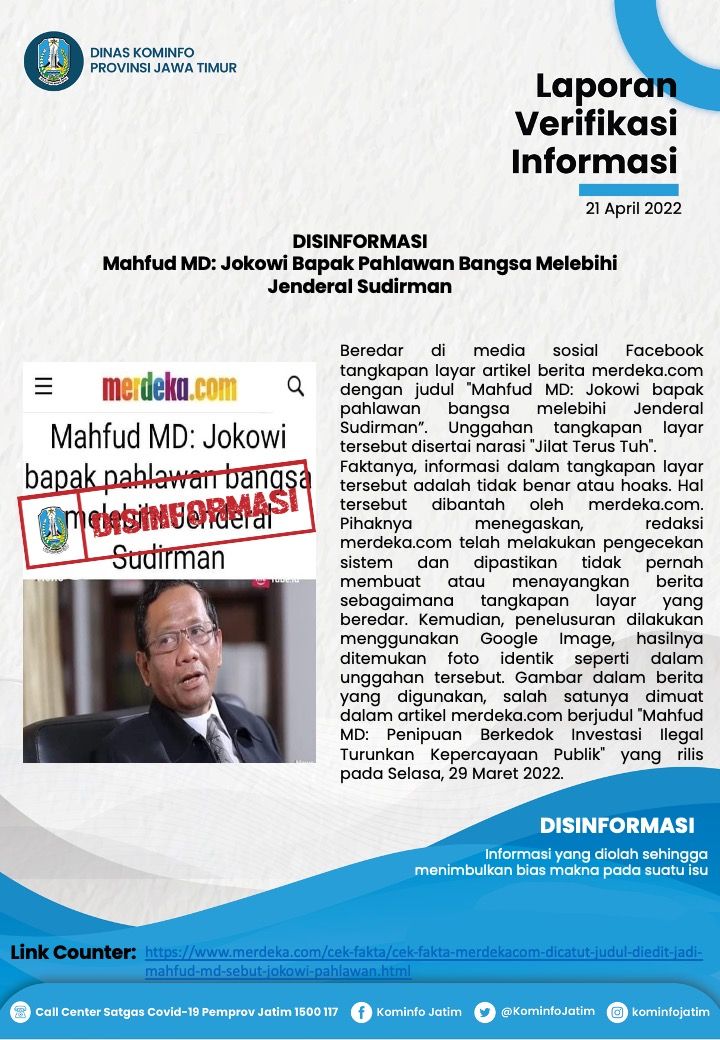 DINAS KOMINFO
PROVINSI JAWA TIMUR

Laporan Verifikasi Informasi

21 April 2022

DISINFORMASI
Mahfud MD: Jokowi Bapak Pahlawan Bangsa Melebihi Jenderal Sudirman

merdeka.com

Mahfud MD: Jokowi bapak pahlawan bangsa melebihi Jenderal Sudirman

DISINFORMASI

Beredar di media sosial Facebook tangkapan layar artikel berita merdeka.com dengan judul "Mahfud MD: Jokowi bapak pahlawan bangsa melebihi Jenderal Sudirman". Unggahan tangkapan layar tersebut disertai narasi "Jilat Terus Tuh".

Faktanya, informasi dalam tangkapan layar tersebut adalah tidak benar atau hoaks. Hal tersebut dibantah oleh merdeka.com. Pihaknya menegaskan, redaksi merdeka.com telah melakukan pengecekan sistem dan dipastikan tidak pernah membuat atau menayangkan berita sebagaimana tangkapan layar yang beredar. Kemudian, penelusuran dilakukan menggunakan Google Image, hasilnya ditemukan foto identik seperti dalam unggahan tersebut. Gambar dalam berita yang digunakan, salah satunya dimuat dalam artikel merdeka.com berjudul "Mahfud MD: Penipuan Berkedok Investasi Ilegal Turunkan Kepercayaan Publik" yang rilis pada Selasa, 29 Maret 2022.

DISINFORMASI
Informasi yang diolah sehingga menimbulkan bias makna pada suatu isu

Link Counter: https://www.merdeka.com/cek-fakta/cek-fakta-merdekacom-dicatut-judul-diedit-jadi-mahfud-md-sebut-jokowi-pahlawan.html

Call Center Satgas Covid-19 Pemprov Jatim 1500 117   Kominfo Jatim   @KominfoJatim   kominfojatim